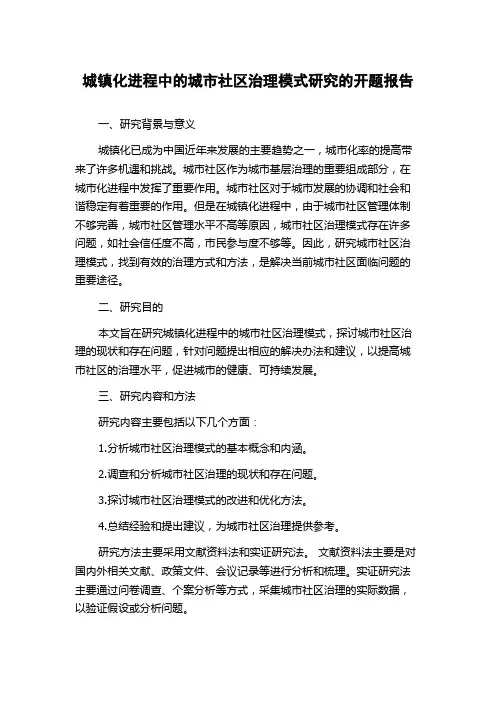 城镇化进程中的城市社区治理模式研究的开题报告

一、研究背景与意义

城镇化已成为中国近年来发展的主要趋势之一，城市化率的提高带来了许多机遇和挑战。城市社区作为城市基层治理的重要组成部分，在城市化进程中发挥了重要作用。城市社区对于城市发展的协调和社会和谐稳定有着重要的作用。但是在城镇化进程中，由于城市社区管理体制不够完善，城市社区管理水平不高等原因，城市社区治理模式存在许多问题，如社会信任度不高，市民参与度不够等。因此，研究城市社区治理模式，找到有效的治理方式和方法，是解决当前城市社区面临问题的重要途径。

二、研究目的

本文旨在研究城镇化进程中的城市社区治理模式，探讨城市社区治理的现状和存在问题，针对问题提出相应的解决办法和建议，以提高城市社区的治理水平，促进城市的健康、可持续发展。

三、研究内容和方法

研究内容主要包括以下几个方面：

1.分析城市社区治理模式的基本概念和内涵。

2.调查和分析城市社区治理的现状和存在问题。

3.探讨城市社区治理模式的改进和优化方法。

4.总结经验和提出建议，为城市社区治理提供参考。

研究方法主要采用文献资料法和实证研究法。 文献资料法主要是对国内外相关文献、政策文件、会议记录等进行分析和梳理。实证研究法主要通过问卷调查、个案分析等方式，采集城市社区治理的实际数据，以验证假设或分析问题。